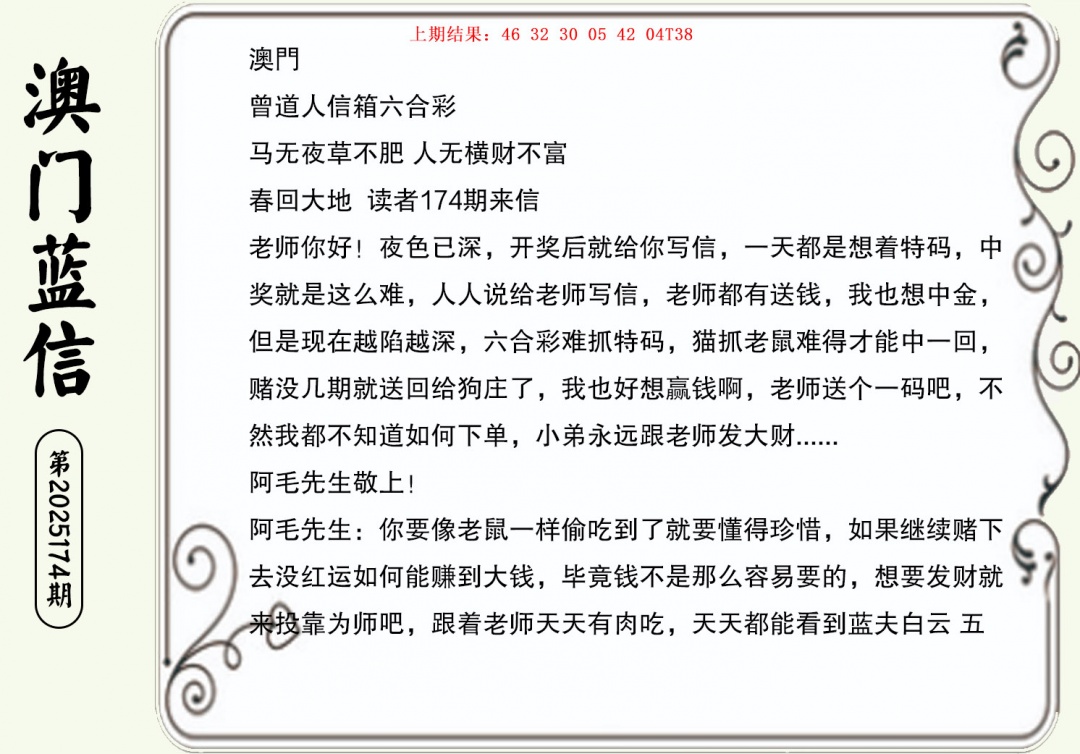 澳门蓝信

第2025174期

上期结果：46 32 30 05 42 04T38

澳門

曾道人信箱六合彩

马无夜草不肥 人无横财不富

春回大地 读者174期来信

老师你好！夜色已深，开奖后就给你写信，一天都是想着特码，中奖就是这么难，人人说给老师写信，老师都有送钱，我也想中金，但是现在越陷越深，六合彩难抓特码，猫抓老鼠难得才能中一回，赌没几期就送回给狗庄了，我也好想赢钱啊，老师送个一码吧，不然我都不知道如何下单，小弟永远跟老师发大财......

阿毛先生敬上!

阿毛先生：你要像老鼠一样偷吃到了就要懂得珍惜，如果继续赌下去没红运如何能赚到大钱，毕竟钱不是那么容易要的，想要发财就来投靠为师吧，跟着老师天天有肉吃，天天都能看到蓝夫白云 五